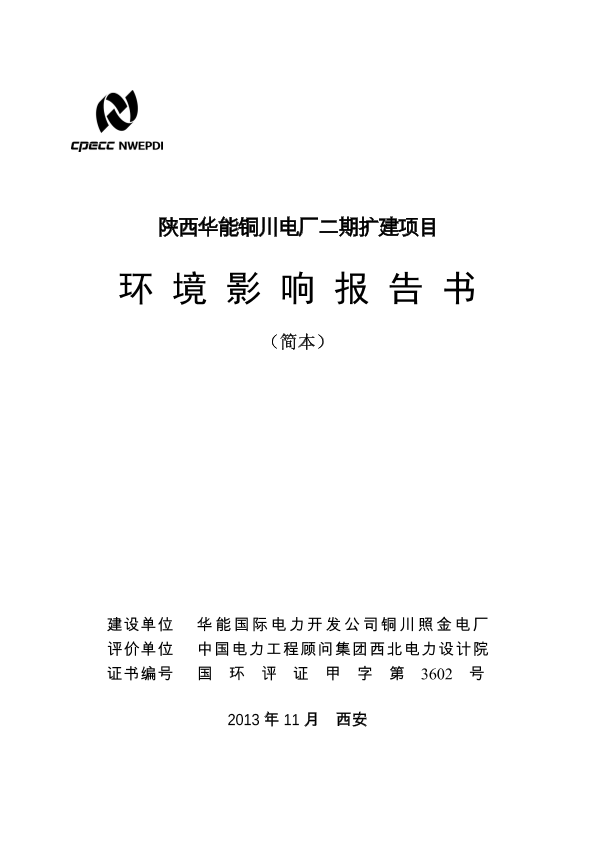 CPECC NWEPDI

陕西华能铜川电厂二期扩建项目

环 境 影 响 报 告 书

（简本）

建设单位 华能国际电力开发公司铜川照金电厂
评价单位 中国电力工程顾问集团西北电力设计院
证书编号 国 环 评 证 甲 字 第 3602 号

2013 年 11 月 西安